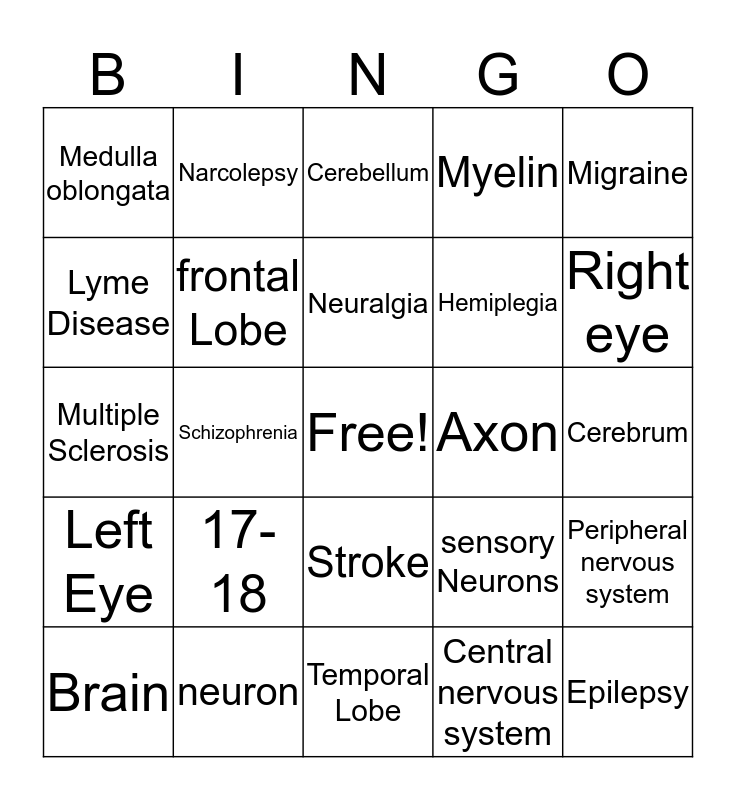 | B | I | N | G | O |
|---|---|---|---|---|
| Medulla oblongata | Narcolepsy | Cerebellum | Myelin | Migraine |
| Lyme Disease | frontal Lobe | Neuralgia | Hemiplegia | Right eye |
| Multiple Sclerosis | Schizophrenia | Free! | Axon | Cerebrum |
| Left Eye | 17-18 | Stroke | sensory Neurons | Peripheral nervous system |
| Brain | neuron | Temporal Lobe | Central nervous system | Epilepsy |